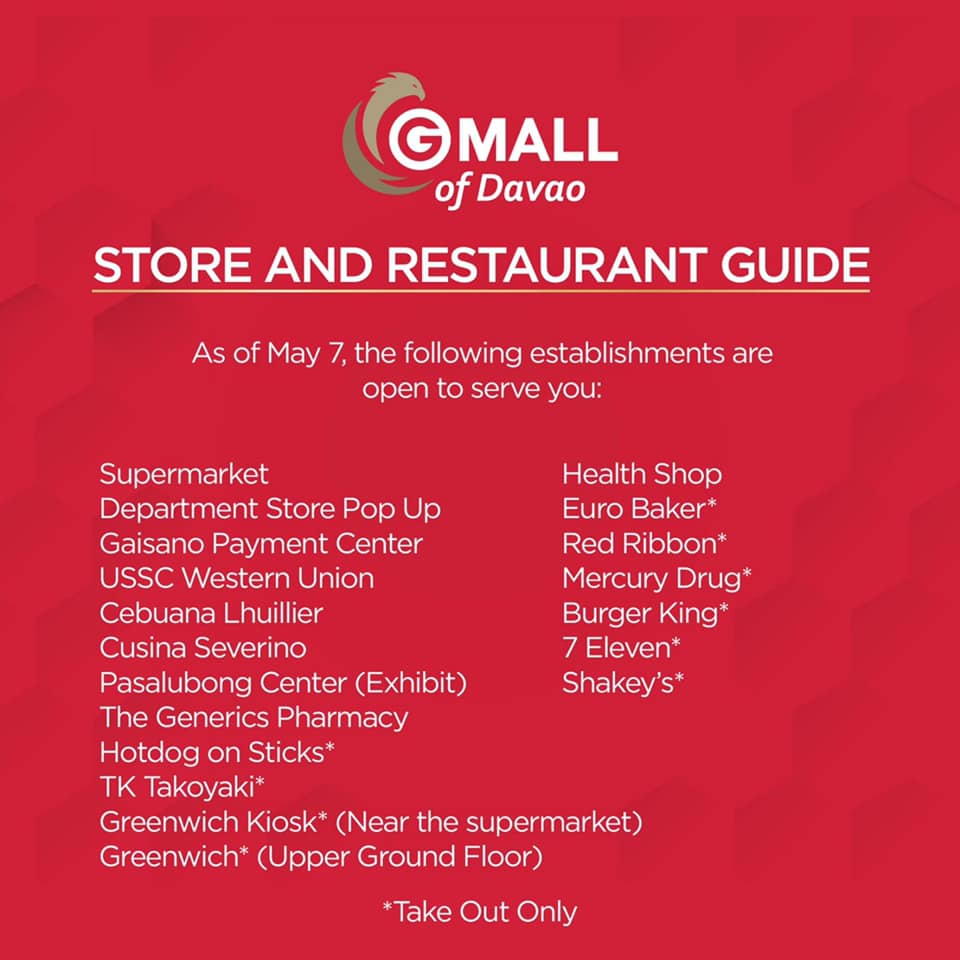 GMALL of Davao

STORE AND RESTAURANT GUIDE

As of May 7, the following establishments are open to serve you:

Supermarket
Department Store Pop Up
Gaisano Payment Center
USSC Western Union
Cebuana Lhuillier
Cusina Severino
Pasalubong Center (Exhibit)
The Generics Pharmacy
Hotdog on Sticks*
TK Takoyaki*
Greenwich Kiosk* (Near the supermarket)
Greenwich* (Upper Ground Floor)

Health Shop
Euro Baker*
Red Ribbon*
Mercury Drug*
Burger King*
7 Eleven*
Shakey's*

*Take Out Only